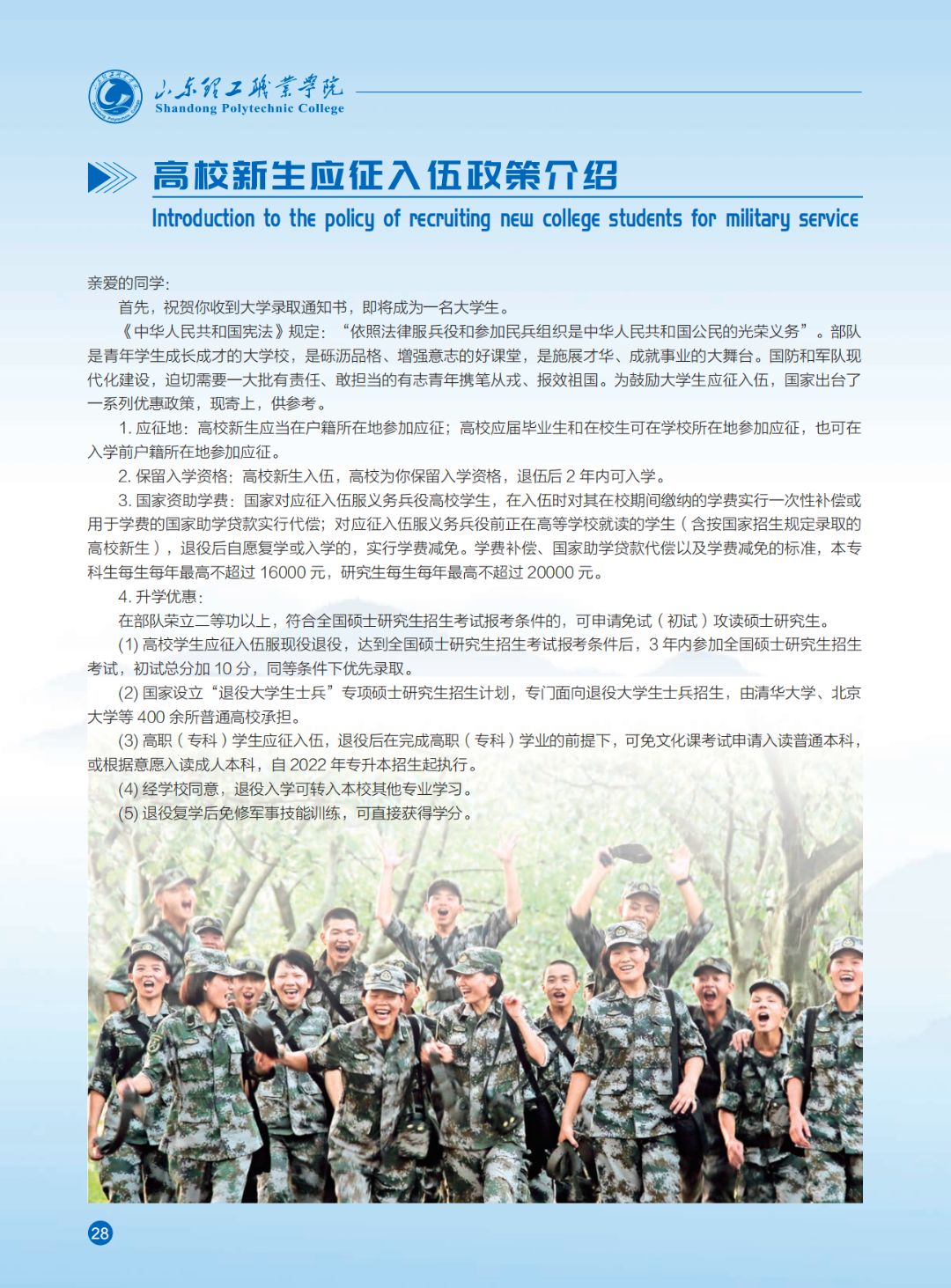 山东理工职业学院
Shandong Polytechnic College

高校新生应征入伍政策介绍
Introduction to the policy of recruiting new college students for military service

亲爱的同学：

首先，祝贺你收到大学录取通知书，即将成为一名大学生。

《中华人民共和国宪法》规定：“依照法律服兵役和参加民兵组织是中华人民共和国公民的光荣义务”。部队是青年学生成长成才的大学校，是砥砺品格、增强意志的好课堂，是施展才华、成就事业的大舞台。国防和军队现代化建设，迫切需要一大批有责任、敢担当的有志青年携笔从戎、报效祖国。为鼓励大学生应征入伍，国家出台了一系列优惠政策，现寄上，供参考。

1. 应征地：高校新生应当在户籍所在地参加应征；高校应届毕业生和在校生可在学校所在地参加应征，也可在入学前户籍所在地参加应征。

2. 保留入学资格：高校新生入伍，高校为你保留入学资格，退伍后 2 年内可入学。

3. 国家资助学费：国家对应征入伍服义务兵役高校学生，在入伍时对其在校期间缴纳的学费实行一次性补偿或用于学费的国家助学贷款实行代偿；对应征入伍服义务兵役前正在高等学校就读的学生（含按国家招生规定录取的高校新生），退役后自愿复学或入学的，实行学费减免。学费补偿、国家助学贷款代偿以及学费减免的标准，本专科生每生每年最高不超过 16000 元，研究生每生每年最高不超过 20000 元。

4. 升学优惠：

在部队荣立二等功以上，符合全国硕士研究生招生考试报考条件的，可申请免试（初试）攻读硕士研究生。

(1) 高校学生应征入伍服现役退役，达到全国硕士研究生招生考试报考条件后，3 年内参加全国硕士研究生招生考试，初试总分加 10 分，同等条件下优先录取。

(2) 国家设立“退役大学生士兵”专项硕士研究生招生计划，专门面向退役大学生士兵招生，由清华大学、北京大学等 400 余所普通高校承担。

(3) 高职（专科）学生应征入伍，退役后在完成高职（专科）学业的前提下，可免文化课考试申请入读普通本科，或根据意愿入读成人本科，自 2022 年专升本招生起执行。

(4) 经学校同意，退役入学可转入本校其他专业学习。

(5) 退役复学后免修军事技能训练，可直接获得学分。

28